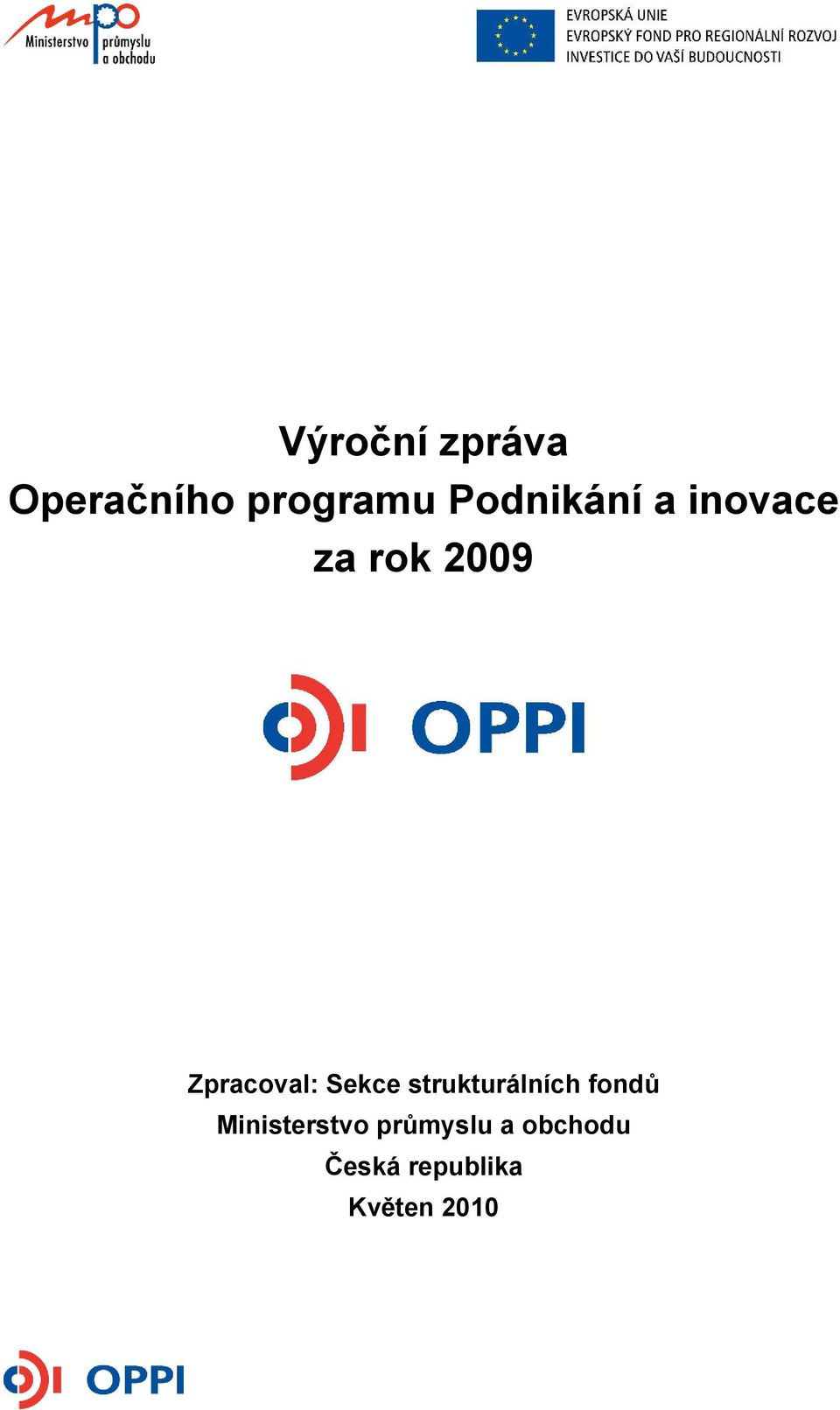 mpo
Ministerstvo průmyslu a obchodu

EVROPSKÁ UNIE
EVROPSKÝ FOND PRO REGIONÁLNÍ ROZVOJ
INVESTICE DO VAŠÍ BUDOUCNOSTI

Výroční zpráva
Operačního programu Podnikání a inovace
za rok 2009

OPPI

Zpracoval: Sekce strukturálních fondů
Ministerstvo průmyslu a obchodu
Česká republika
Květen 2010

OPPI